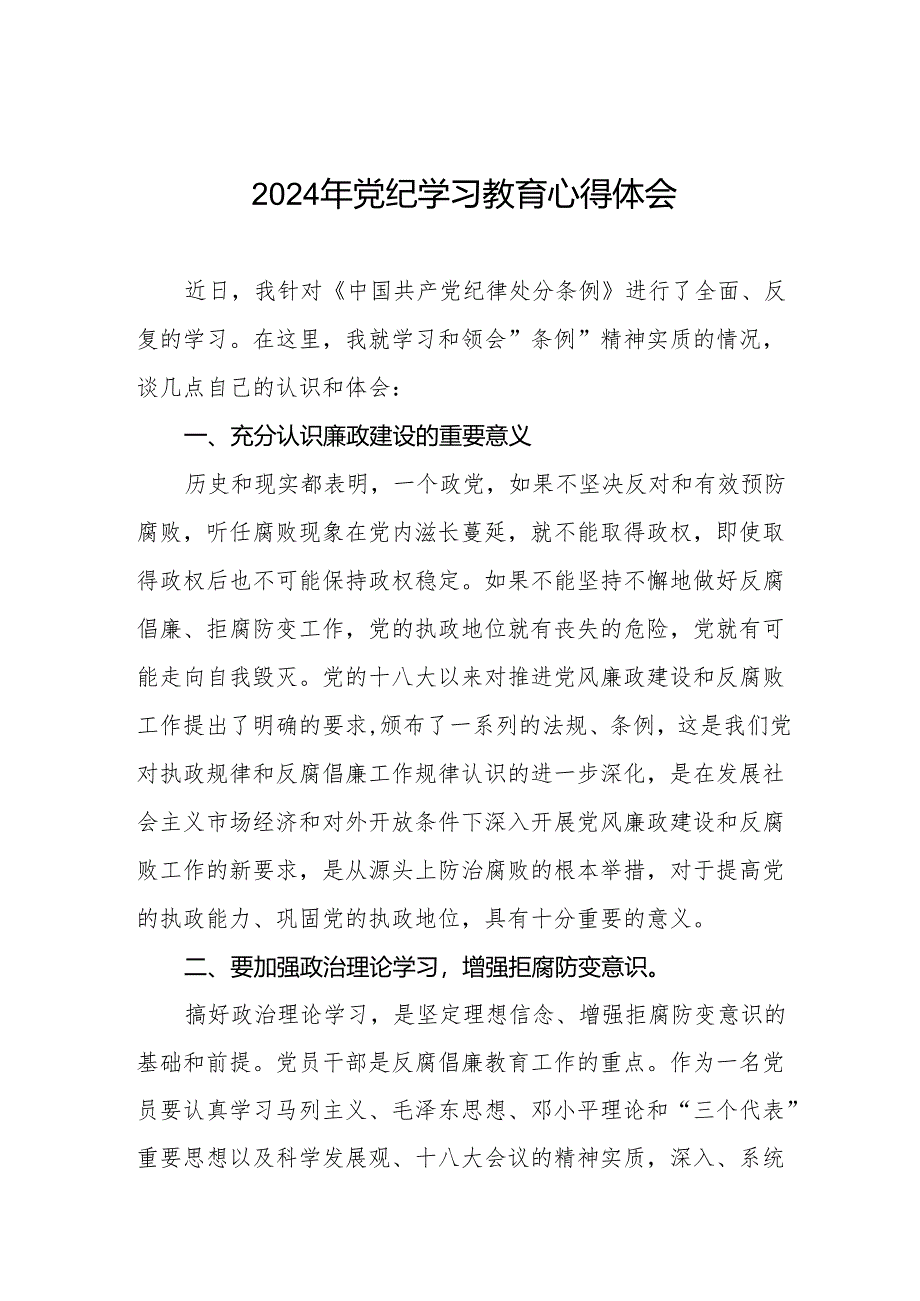 2024年党纪学习教育心得体会

近日，我针对《中国共产党纪律处分条例》进行了全面、反复的学习。在这里，我就学习和领会”条例”精神实质的情况，谈几点自己的认识和体会：

一、充分认识廉政建设的重要意义

历史和现实都表明，一个政党，如果不坚决反对和有效预防腐败，听任腐败现象在党内滋长蔓延，就不能取得政权，即使取得政权后也不可能保持政权稳定。如果不能坚持不懈地做好反腐倡廉、拒腐防变工作，党的执政地位就有丧失的危险，党就有可能走向自我毁灭。党的十八大以来对推进党风廉政建设和反腐败工作提出了明确的要求,颁布了一系列的法规、条例，这是我们党对执政规律和反腐倡廉工作规律认识的进一步深化，是在发展社会主义市场经济和对外开放条件下深入开展党风廉政建设和反腐败工作的新要求，是从源头上防治腐败的根本举措，对于提高党的执政能力、巩固党的执政地位，具有十分重要的意义。

二、要加强政治理论学习，增强拒腐防变意识。

搞好政治理论学习，是坚定理想信念、增强拒腐防变意识的基础和前提。党员干部是反腐倡廉教育工作的重点。作为一名党员要认真学习马列主义、毛泽东思想、邓小平理论和“三个代表”重要思想以及科学发展观、十八大会议的精神实质，深入、系统